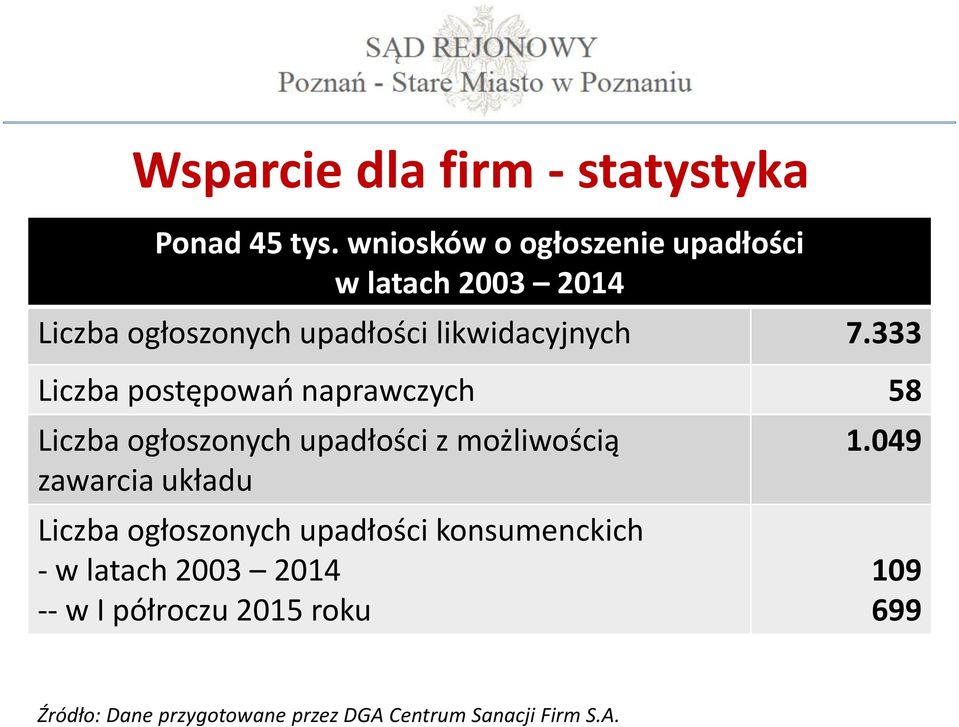 SĄD REJONOWY
Poznań - Stare Miasto w Poznaniu

Wsparcie dla firm - statystyka

| Ponad 45 tys. wniosków o ogłoszenie upadłości w latach 2003 – 2014 | |
|---|---|
| Liczba ogłoszonych upadłości likwidacyjnych | 7.333 |
| Liczba postępowań naprawczych | 58 |
| Liczba ogłoszonych upadłości z możliwością zawarcia układu | 1.049 |
| Liczba ogłoszonych upadłości konsumenckich - w latach 2003 – 2014 -- w I półroczu 2015 roku | 109 699 |

Źródło: Dane przygotowane przez DGA Centrum Sanacji Firm S.A.